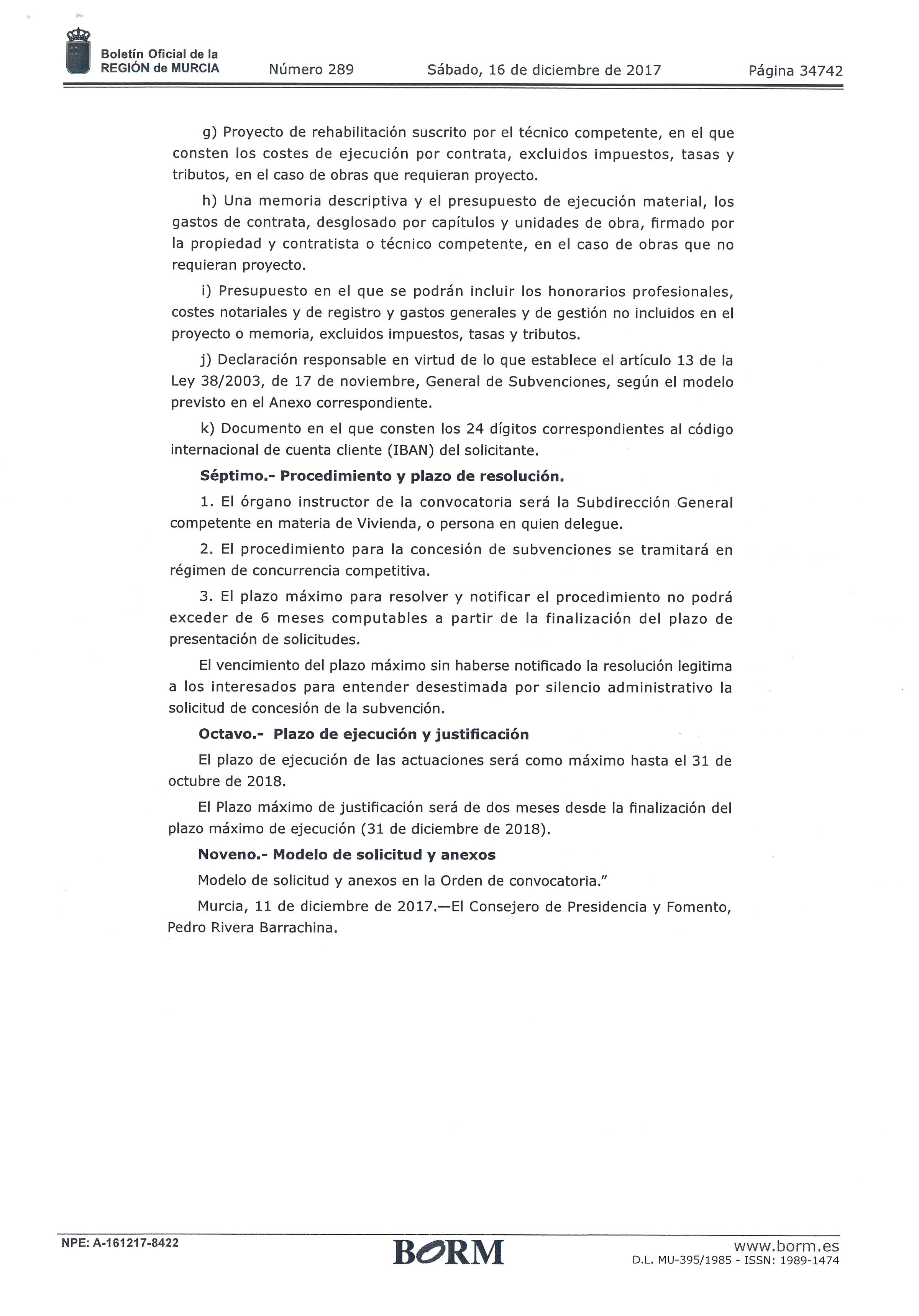 Boletín Oficial de la REGIÓN de MURCIA

Número 289 Sábado, 16 de diciembre de 2017 Página 34742

g) Proyecto de rehabilitación suscrito por el técnico competente, en el que consten los costes de ejecución por contrata, excluidos impuestos, tasas y tributos, en el caso de obras que requieran proyecto.

h) Una memoria descriptiva y el presupuesto de ejecución material, los gastos de contrata, desglosado por capítulos y unidades de obra, firmado por la propiedad y contratista o técnico competente, en el caso de obras que no requieran proyecto.

i) Presupuesto en el que se podrán incluir los honorarios profesionales, costes notariales y de registro y gastos generales y de gestión no incluidos en el proyecto o memoria, excluidos impuestos, tasas y tributos.

j) Declaración responsable en virtud de lo que establece el artículo 13 de la Ley 38/2003, de 17 de noviembre, General de Subvenciones, según el modelo previsto en el Anexo correspondiente.

k) Documento en el que consten los 24 dígitos correspondientes al código internacional de cuenta cliente (IBAN) del solicitante.

Séptimo.- Procedimiento y plazo de resolución.

1. El órgano instructor de la convocatoria será la Subdirección General competente en materia de Vivienda, o persona en quien delegue.

2. El procedimiento para la concesión de subvenciones se tramitará en régimen de concurrencia competitiva.

3. El plazo máximo para resolver y notificar el procedimiento no podrá exceder de 6 meses computables a partir de la finalización del plazo de presentación de solicitudes.

El vencimiento del plazo máximo sin haberse notificado la resolución legitima a los interesados para entender desestimada por silencio administrativo la solicitud de concesión de la subvención.

Octavo.- Plazo de ejecución y justificación

El plazo de ejecución de las actuaciones será como máximo hasta el 31 de octubre de 2018.

El Plazo máximo de justificación será de dos meses desde la finalización del plazo máximo de ejecución (31 de diciembre de 2018).

Noveno.- Modelo de solicitud y anexos

Modelo de solicitud y anexos en la Orden de convocatoria."

Murcia, 11 de diciembre de 2017.—El Consejero de Presidencia y Fomento, Pedro Rivera Barrachina.

NPE: A-161217-8422

BORM

www.borm.es
D.L. MU-395/1985 - ISSN: 1989-1474